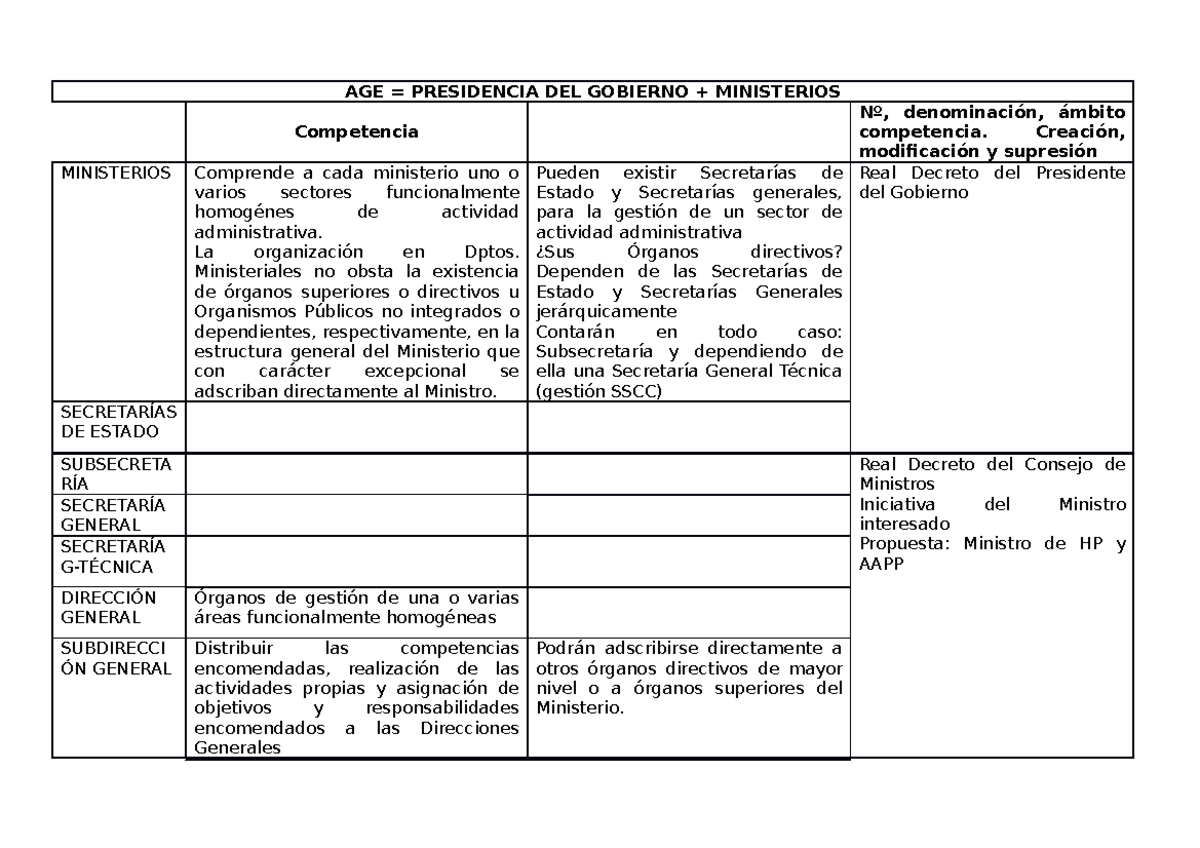 | AGE = PRESIDENCIA DEL GOBIERNO + MINISTERIOS | | | |
|---|---|---|---|
| | Competencia | | Nº, denominación, ámbito competencia. Creación, modificación y supresión |
| MINISTERIOS | Comprende a cada ministerio uno o varios sectores funcionalmente homogénes de actividad administrativa. La organización en Dptos. Ministeriales no obsta la existencia de órganos superiores o directivos u Organismos Públicos no integrados o dependientes, respectivamente, en la estructura general del Ministerio que con carácter excepcional se adscriban directamente al Ministro. | Pueden existir Secretarías de Estado y Secretarías generales, para la gestión de un sector de actividad administrativa ¿Sus Órganos directivos? Dependen de las Secretarías de Estado y Secretarías Generales jerárquicamente Contarán en todo caso: Subsecretaría y dependiendo de ella una Secretaría General Técnica (gestión SSCC) | Real Decreto del Presidente del Gobierno |
| SECRETARÍAS DE ESTADO | | | |
| SUBSECRETARÍA | | | Real Decreto del Consejo de Ministros Iniciativa del Ministro interesado Propuesta: Ministro de HP y AAPP |
| SECRETARÍA GENERAL | | | |
| SECRETARÍA G-TÉCNICA | | | |
| DIRECCIÓN GENERAL | Órganos de gestión de una o varias áreas funcionalmente homogéneas | | |
| SUBDIRECCIÓN GENERAL | Distribuir las competencias encomendadas, realización de las actividades propias y asignación de objetivos y responsabilidades encomendados a las Direcciones Generales | Podrán adscribirse directamente a otros órganos directivos de mayor nivel o a órganos superiores del Ministerio. | |